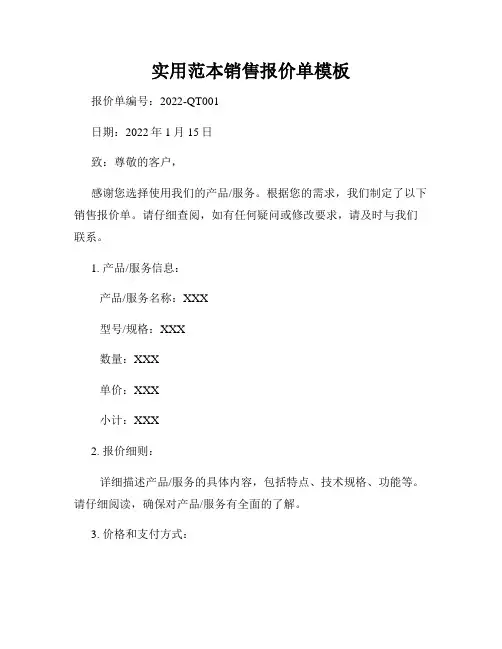 实用范本销售报价单模板

报价单编号：2022-QT001

日期：2022 年 1 月 15 日

致：尊敬的客户，

感谢您选择使用我们的产品/服务。根据您的需求，我们制定了以下销售报价单。请仔细查阅，如有任何疑问或修改要求，请及时与我们联系。

1. 产品/服务信息：

产品/服务名称：XXX

型号/规格：XXX

数量：XXX

单价：XXX

小计：XXX

2. 报价细则：

详细描述产品/服务的具体内容，包括特点、技术规格、功能等。请仔细阅读，确保对产品/服务有全面的了解。

3. 价格和支付方式：